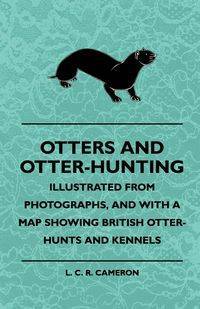 OTTERS AND OTTER-HUNTING

ILLUSTRATED FROM PHOTOGRAPHS, AND WITH A MAP SHOWING BRITISH OTTER-HUNTS AND KENNELS

L. C. R. CAMERON